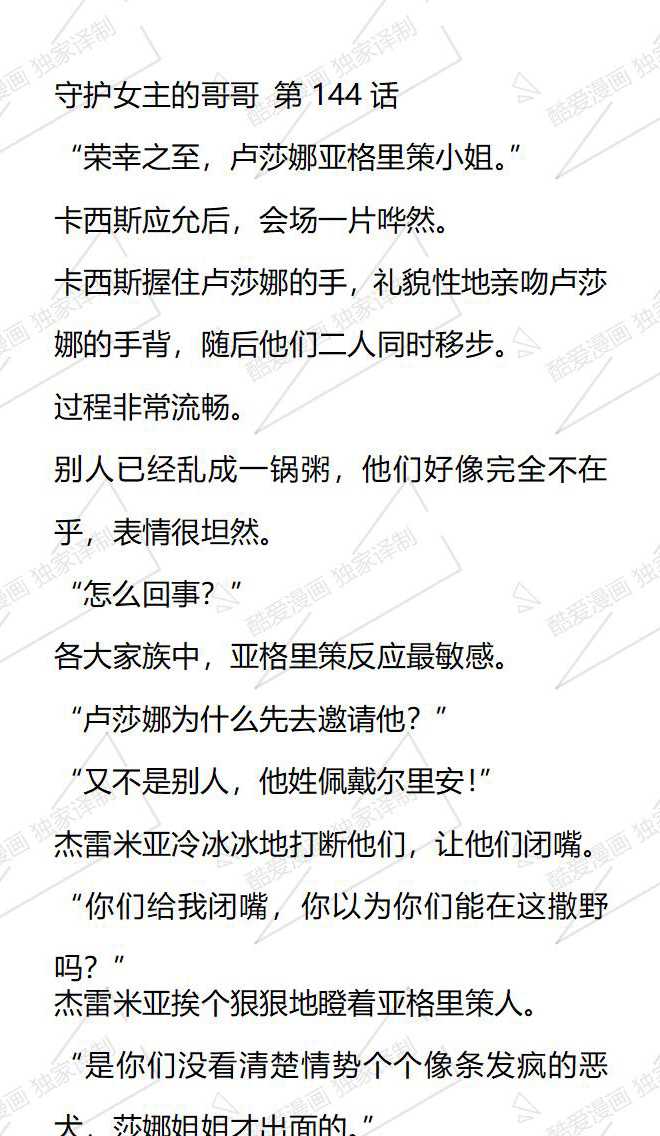 守护女主的哥哥 第 144 话

“荣幸之至，卢莎娜亚格里策小姐。”

卡西斯应允后，会场一片哗然。

卡西斯握住卢莎娜的手，礼貌性地亲吻卢莎娜的手背，随后他们二人同时移步。

过程非常流畅。

别人已经乱成一锅粥，他们好像完全不在乎，表情很坦然。

“怎么回事？”

各大家族中，亚格里策反应最敏感。

“卢莎娜为什么先去邀请他？”

“又不是别人，他姓佩戴尔里安！”

杰雷米亚冷冰冰地打断他们，让他们闭嘴。

“你们给我闭嘴，你以为你们能在这撒野吗？”

杰雷米亚挨个狠狠地瞪着亚格里策人。

“是你们没看清楚情势个个像条发疯的恶犬，莎娜姐姐才出面的。”

酷爱漫画 独家译制